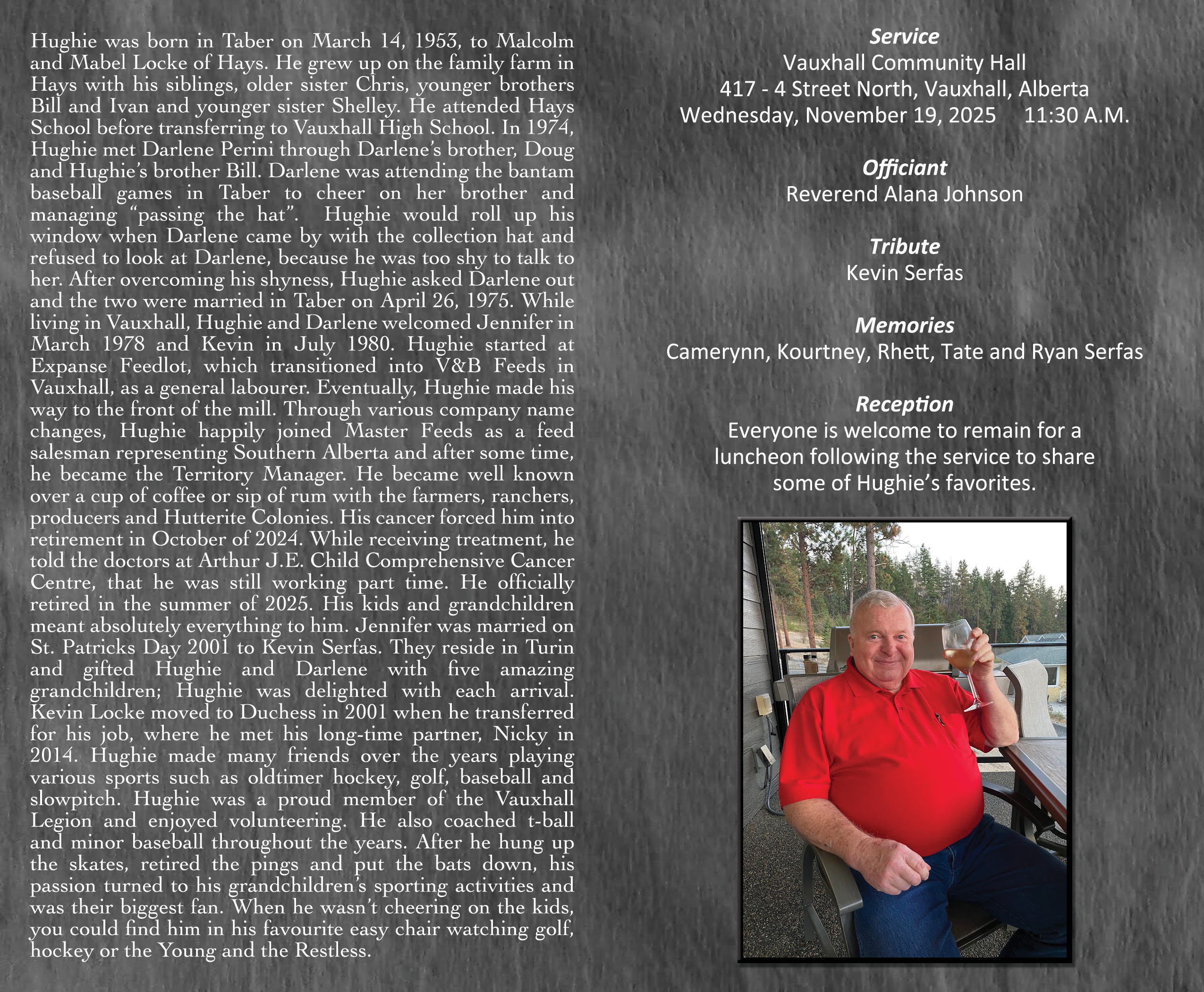 Hughie was born in Taber on March 14, 1953, to Malcolm and Mabel Locke of Hays. He grew up on the family farm in Hays with his siblings, older sister Chris, younger brothers Bill and Ivan and younger sister Shelley. He attended Hays School before transferring to Vauxhall High School. In 1974, Hughie met Darlene Perini through Darlene's brother, Doug and Hughie's brother Bill. Darlene was attending the bantam baseball games in Taber to cheer on her brother and managing "passing the hat". Hughie would roll up his window when Darlene came by with the collection hat and refused to look at Darlene, because he was too shy to talk to her. After overcoming his shyness, Hughie asked Darlene out and the two were married in Taber on April 26, 1975. While living in Vauxhall, Hughie and Darlene welcomed Jennifer in March 1978 and Kevin in July 1980. Hughie started at Expanse Feedlot, which transitioned into V&B Feeds in Vauxhall, as a general labourer. Eventually, Hughie made his way to the front of the mill. Through various company name changes, Hughie happily joined Master Feeds as a feed salesman representing Southern Alberta and after some time, he became the Territory Manager. He became well known over a cup of coffee or sip of rum with the farmers, ranchers, producers and Hutterite Colonies. His cancer forced him into retirement in October of 2024. While receiving treatment, he told the doctors at Arthur J.E. Child Comprehensive Cancer Centre, that he was still working part time. He officially retired in the summer of 2025. His kids and grandchildren meant absolutely everything to him. Jennifer was married on St. Patricks Day 2001 to Kevin Serfas. They reside in Turin and gifted Hughie and Darlene with five amazing grandchildren; Hughie was delighted with each arrival. Kevin Locke moved to Duchess in 2001 when he transferred for his job, where he met his long-time partner, Nicky in 2014. Hughie made many friends over the years playing various sports such as oldtimer hockey, golf, baseball and slowpitch. Hughie was a proud member of the Vauxhall Legion and enjoyed volunteering. He also coached t-ball and minor baseball throughout the years. After he hung up the skates, retired the pings and put the bats down, his passion turned to his grandchildren's sporting activities and was their biggest fan. When he wasn't cheering on the kids, you could find him in his favourite easy chair watching golf, hockey or the Young and the Restless.

Service
Vauxhall Community Hall
417 - 4 Street North, Vauxhall, Alberta
Wednesday, November 19, 2025 11:30 A.M.

Officiant
Reverend Alana Johnson

Tribute
Kevin Serfas

Memories
Camerynn, Kourtney, Rhett, Tate and Ryan Serfas

Reception
Everyone is welcome to remain for a luncheon following the service to share some of Hughie's favorites.